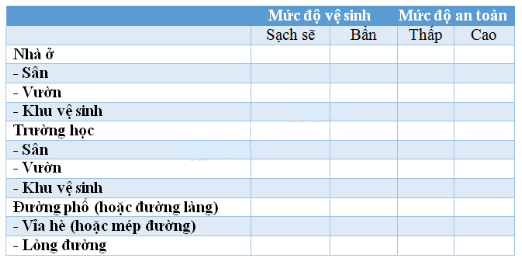 | | Mức độ vệ sinh | | Mức độ an toàn | |
|---|---|---|---|---|
| | Sạch sẽ | Bẩn | Thấp | Cao |
| Nhà ở | | | | |
| - Sân | | | | |
| - Vườn | | | | |
| - Khu vệ sinh | | | | |
| Trường học | | | | |
| - Sân | | | | |
| - Vườn | | | | |
| - Khu vệ sinh | | | | |
| Đường phố (hoặc đường làng) | | | | |
| - Vỉa hè (hoặc mép đường) | | | | |
| - Lòng đường | | | | |